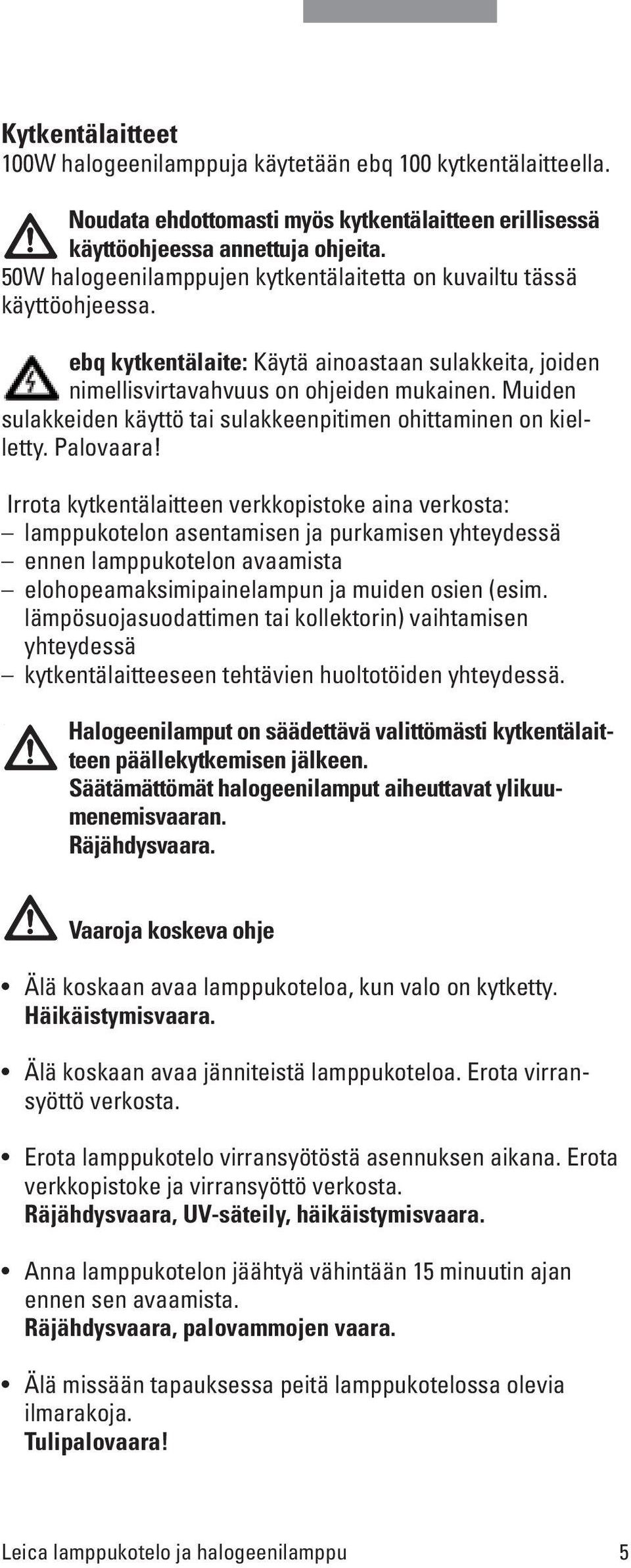 Kytkentälaitteet
100W halogeenilamppuja käytetään ebq 100 kytkentälaitteella.

Noudata ehdottomasti myös kytkentälaitteen erillisessä käyttöohjeessa annettuja ohjeita.
50W halogeenilamppujen kytkentälaitetta on kuvailtu tässä käyttöohjeessa.

ebq kytkentälaite: Käytä ainoastaan sulakkeita, joiden nimellisvirtavahvuus on ohjeiden mukainen. Muiden sulakkeiden käyttö tai sulakkeenpitimen ohittaminen on kielletty. Palovaara!

Irrota kytkentälaitteen verkkopistoke aina verkosta:
– lamppukotelon asentamisen ja purkamisen yhteydessä
– ennen lamppukotelon avaamista
– elohopeamaksimipainelampun ja muiden osien (esim. lämpösuojasuodattimen tai kollektorin) vaihtamisen yhteydessä
– kytkentälaitteeseen tehtävien huoltotöiden yhteydessä.

Halogeenilamput on säädettävä valittömästi kytkentälaitteen päällekytkemisen jälkeen.
Säätämättömät halogeenilamput aiheuttavat ylikuumenemisvaaran.
Räjähdysvaara.

Vaaroja koskeva ohje

• Älä koskaan avaa lamppukoteloa, kun valo on kytketty.
Häikäistymisvaara.

• Älä koskaan avaa jänniteistä lamppukoteloa. Erota virransyöttö verkosta.

• Erota lamppukotelo virransyötöstä asennuksen aikana. Erota verkkopistoke ja virransyöttö verkosta.
Räjähdysvaara, UV-säteily, häikäistymisvaara.

• Anna lamppukotelon jäähtyä vähintään 15 minuutin ajan ennen sen avaamista.
Räjähdysvaara, palovammojen vaara.

• Älä missään tapauksessa peitä lamppukotelossa olevia ilmarakoja.
Tulipalovaara!

Leica lamppukotelo ja halogeenilamppu 5